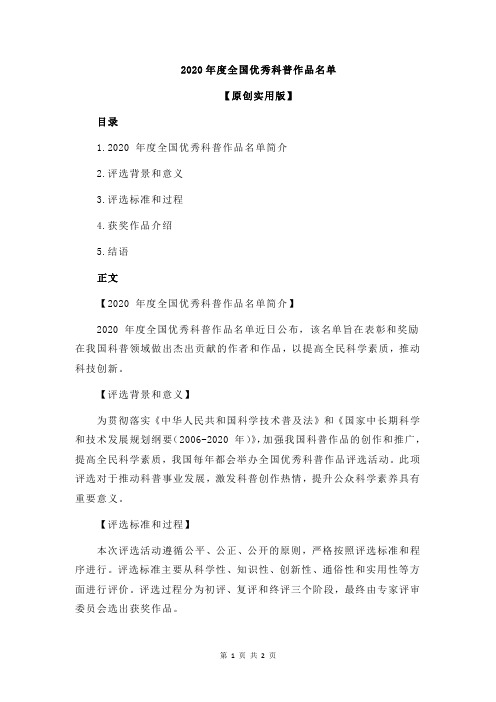 2020 年度全国优秀科普作品名单

【原创实用版】

目录

1.2020 年度全国优秀科普作品名单简介

2.评选背景和意义

3.评选标准和过程

4.获奖作品介绍

5.结语

正文

【2020 年度全国优秀科普作品名单简介】

2020 年度全国优秀科普作品名单近日公布，该名单旨在表彰和奖励在我国科普领域做出杰出贡献的作者和作品，以提高全民科学素质，推动科技创新。

【评选背景和意义】

为贯彻落实《中华人民共和国科学技术普及法》和《国家中长期科学和技术发展规划纲要(2006-2020 年)》，加强我国科普作品的创作和推广，提高全民科学素质，我国每年都会举办全国优秀科普作品评选活动。此项评选对于推动科普事业发展，激发科普创作热情，提升公众科学素养具有重要意义。

【评选标准和过程】

本次评选活动遵循公平、公正、公开的原则，严格按照评选标准和程序进行。评选标准主要从科学性、知识性、创新性、通俗性和实用性等方面进行评价。评选过程分为初评、复评和终评三个阶段，最终由专家评审委员会选出获奖作品。

第 1 页 共 2 页